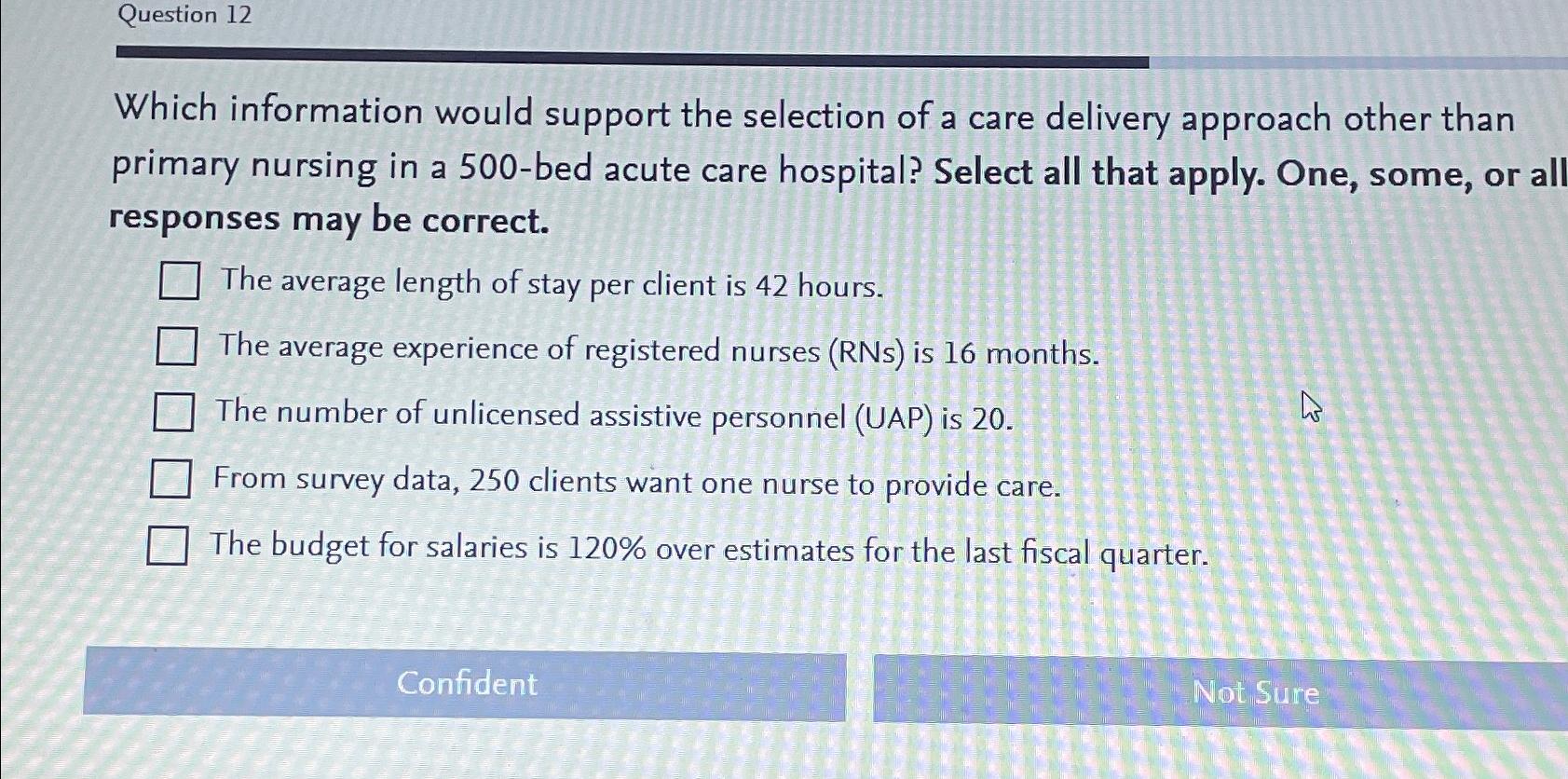 Question 12

Which information would support the selection of a care delivery approach other than primary nursing in a 500-bed acute care hospital? Select all that apply. One, some, or all responses may be correct.

☐ The average length of stay per client is 42 hours.
☐ The average experience of registered nurses (RNs) is 16 months.
☐ The number of unlicensed assistive personnel (UAP) is 20.
☐ From survey data, 250 clients want one nurse to provide care.
☐ The budget for salaries is 120% over estimates for the last fiscal quarter.

Confident

Not Sure